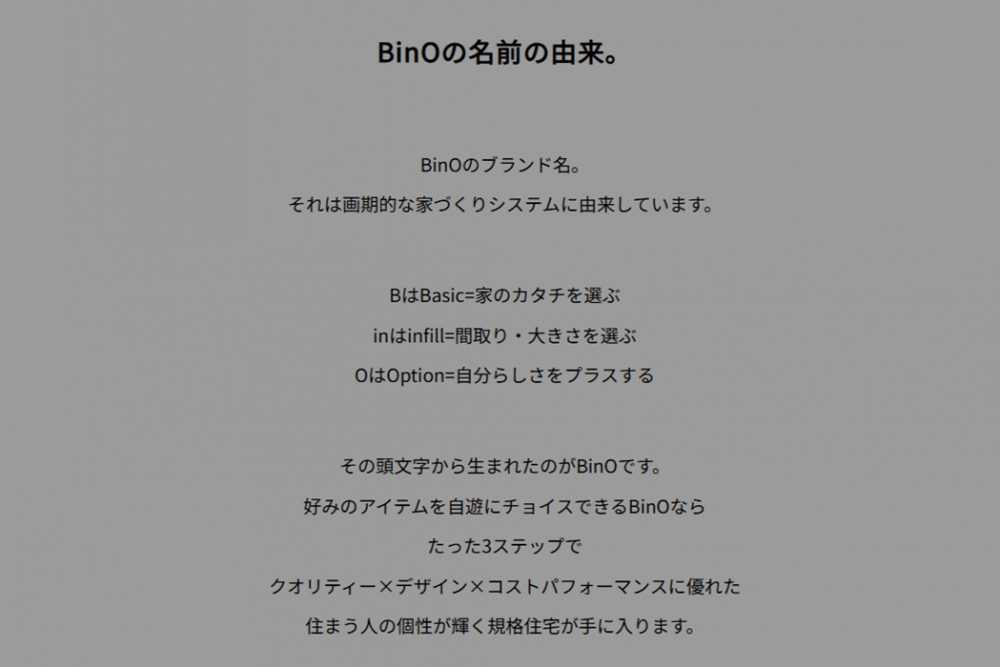 BinOの名前の由来。

BinOのブランド名。
それは画期的な家づくりシステムに由来しています。

BはBasic=家のカタチを選ぶ
inはinfill=間取り・大きさを選ぶ
OはOption=自分らしさをプラスする

その頭文字から生まれたのがBinOです。
好みのアイテムを自遊にチョイスできるBinOなら
たった3ステップで
クオリティー×デザイン×コストパフォーマンスに優れた
住まう人の個性が輝く規格住宅が手に入ります。